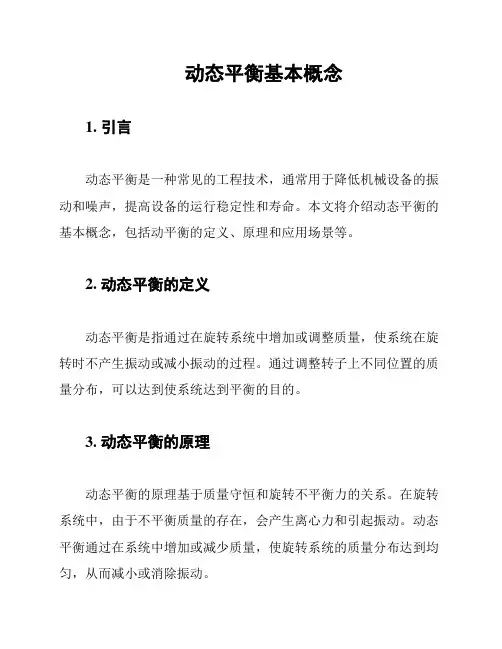 动态平衡基本概念

1. 引言

动态平衡是一种常见的工程技术，通常用于降低机械设备的振动和噪声，提高设备的运行稳定性和寿命。本文将介绍动态平衡的基本概念，包括动平衡的定义、原理和应用场景等。

2. 动态平衡的定义

动态平衡是指通过在旋转系统中增加或调整质量，使系统在旋转时不产生振动或减小振动的过程。通过调整转子上不同位置的质量分布，可以达到使系统达到平衡的目的。

3. 动态平衡的原理

动态平衡的原理基于质量守恒和旋转不平衡力的关系。在旋转系统中，由于不平衡质量的存在，会产生离心力和引起振动。动态平衡通过在系统中增加或减少质量，使旋转系统的质量分布达到均匀，从而减小或消除振动。